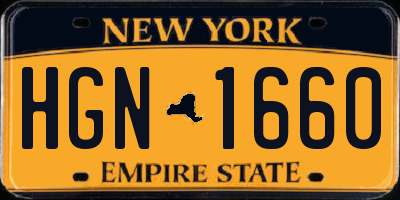 NEW YORK

HGN 1660

EMPIRE STATE